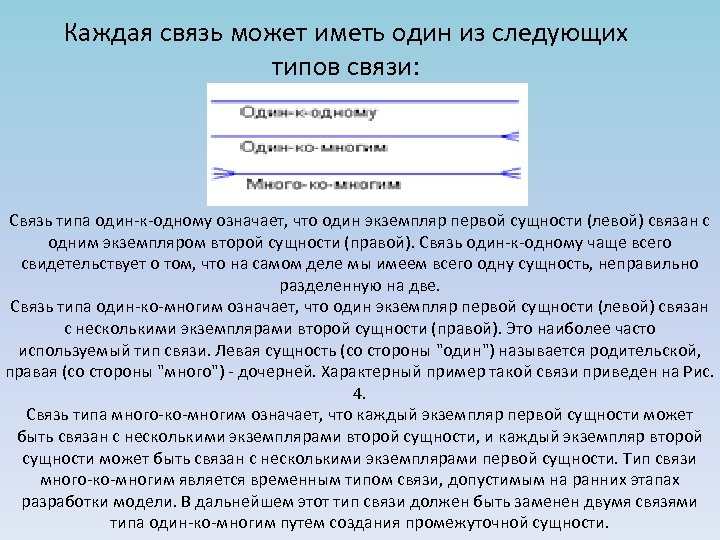 Каждая связь может иметь один из следующих типов связи:

Один-к-одному

Один-ко-многим

Много-ко-многим

Связь типа один-к-одному означает, что один экземпляр первой сущности (левой) связан с одним экземпляром второй сущности (правой). Связь один-к-одному чаще всего свидетельствует о том, что на самом деле мы имеем всего одну сущность, неправильно разделенную на две.
Связь типа один-ко-многим означает, что один экземпляр первой сущности (левой) связан с несколькими экземплярами второй сущности (правой). Это наиболее часто используемый тип связи. Левая сущность (со стороны "один") называется родительской, правая (со стороны "много") - дочерней. Характерный пример такой связи приведен на Рис. 4.
Связь типа много-ко-многим означает, что каждый экземпляр первой сущности может быть связан с несколькими экземплярами второй сущности, и каждый экземпляр второй сущности может быть связан с несколькими экземплярами первой сущности. Тип связи много-ко-многим является временным типом связи, допустимым на ранних этапах разработки модели. В дальнейшем этот тип связи должен быть заменен двумя связями типа один-ко-многим путем создания промежуточной сущности.